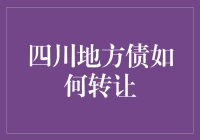 四川地方债如何转让